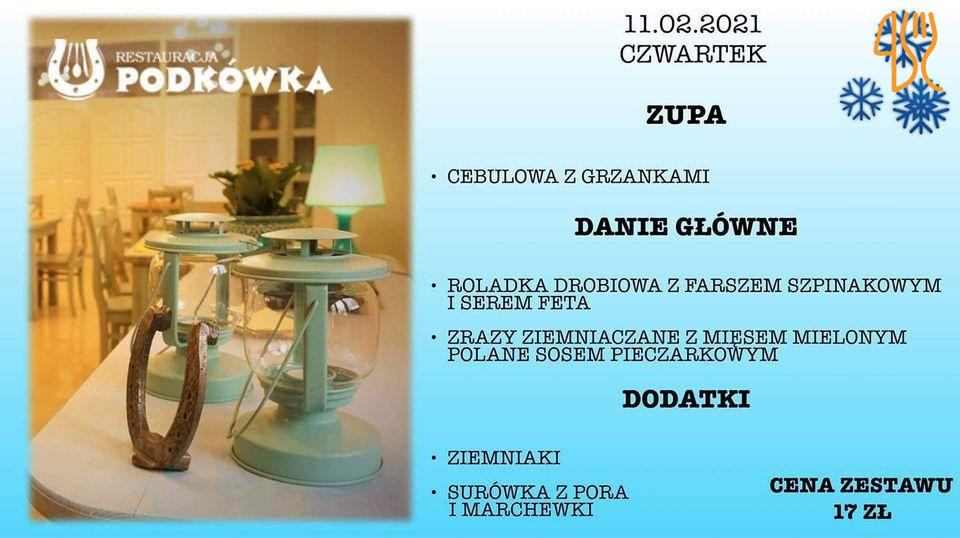 RESTAURACJA
PODKÓWKA

11.02.2021
CZWARTEK

ZUPA

• CEBULOWA Z GRZANKAMI

DANIE GŁÓWNE

• ROLADKA DROBIOWA Z FARSZEM SZPINAKOWYM I SEREM FETA

• ZRAZY ZIEMNIACZANE Z MIĘSEM MIELONYM POLANE SOSEM PIECZARKOWYM

DODATKI

• ZIEMNIAKI

• SURÓWKA Z PORA I MARCHEWKI

CENA ZESTAWU
17 ZŁ